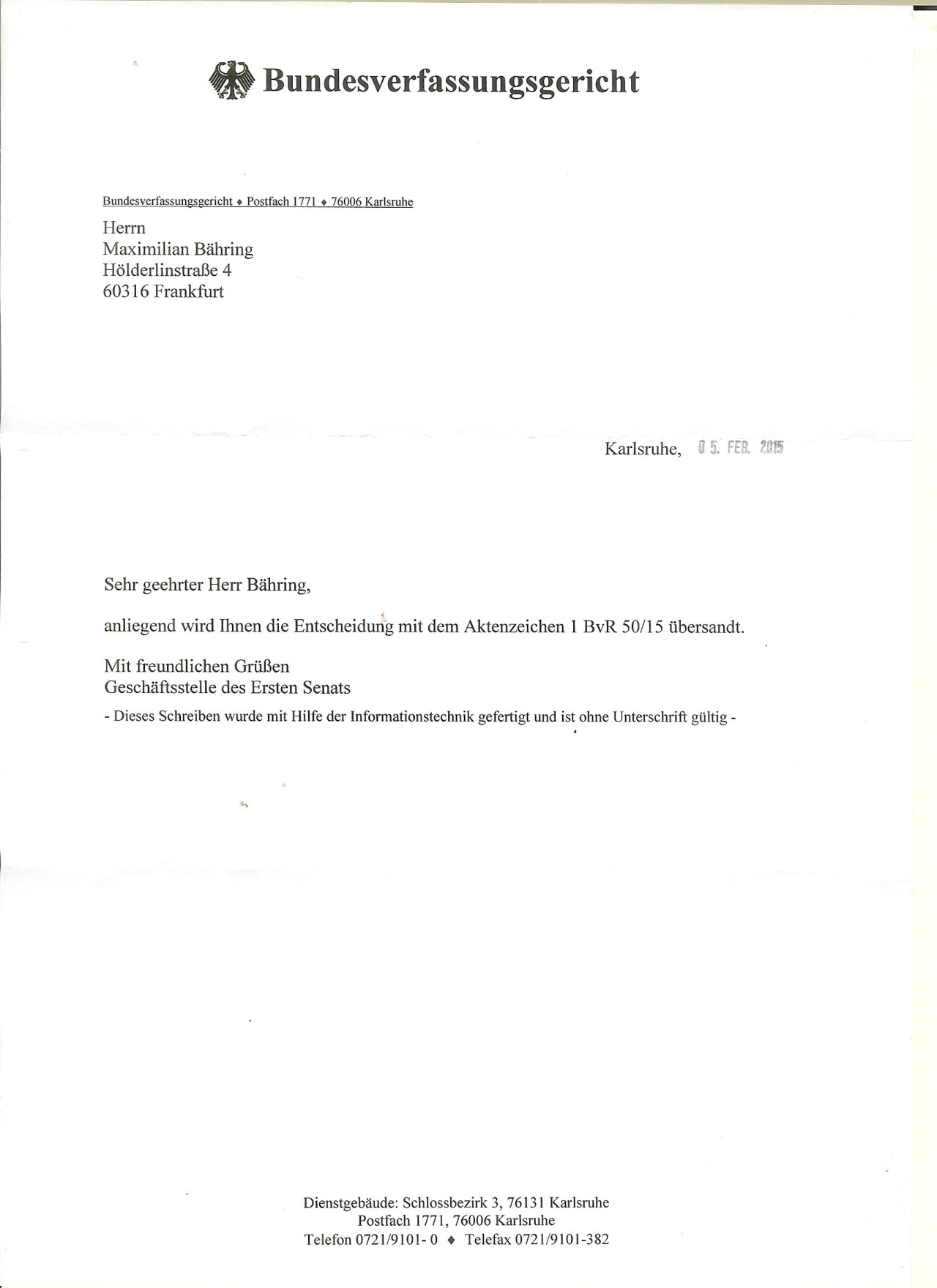 Bundesverfassungsgericht

Bundesverfassungsgericht ♦ Postfach 1771 ♦ 76006 Karlsruhe

Herrn
Maximilian Bähring
Hölderlinstraße 4
60316 Frankfurt

Karlsruhe, 05. FEB. 2015

Sehr geehrter Herr Bähring,

anliegend wird Ihnen die Entscheidung mit dem Aktenzeichen 1 BvR 50/15 übersandt.

Mit freundlichen Grüßen
Geschäftsstelle des Ersten Senats

- Dieses Schreiben wurde mit Hilfe der Informationstechnik gefertigt und ist ohne Unterschrift gültig -

Dienstgebäude: Schlossbezirk 3, 76131 Karlsruhe
Postfach 1771, 76006 Karlsruhe
Telefon 0721/9101- 0 ♦ Telefax 0721/9101-382